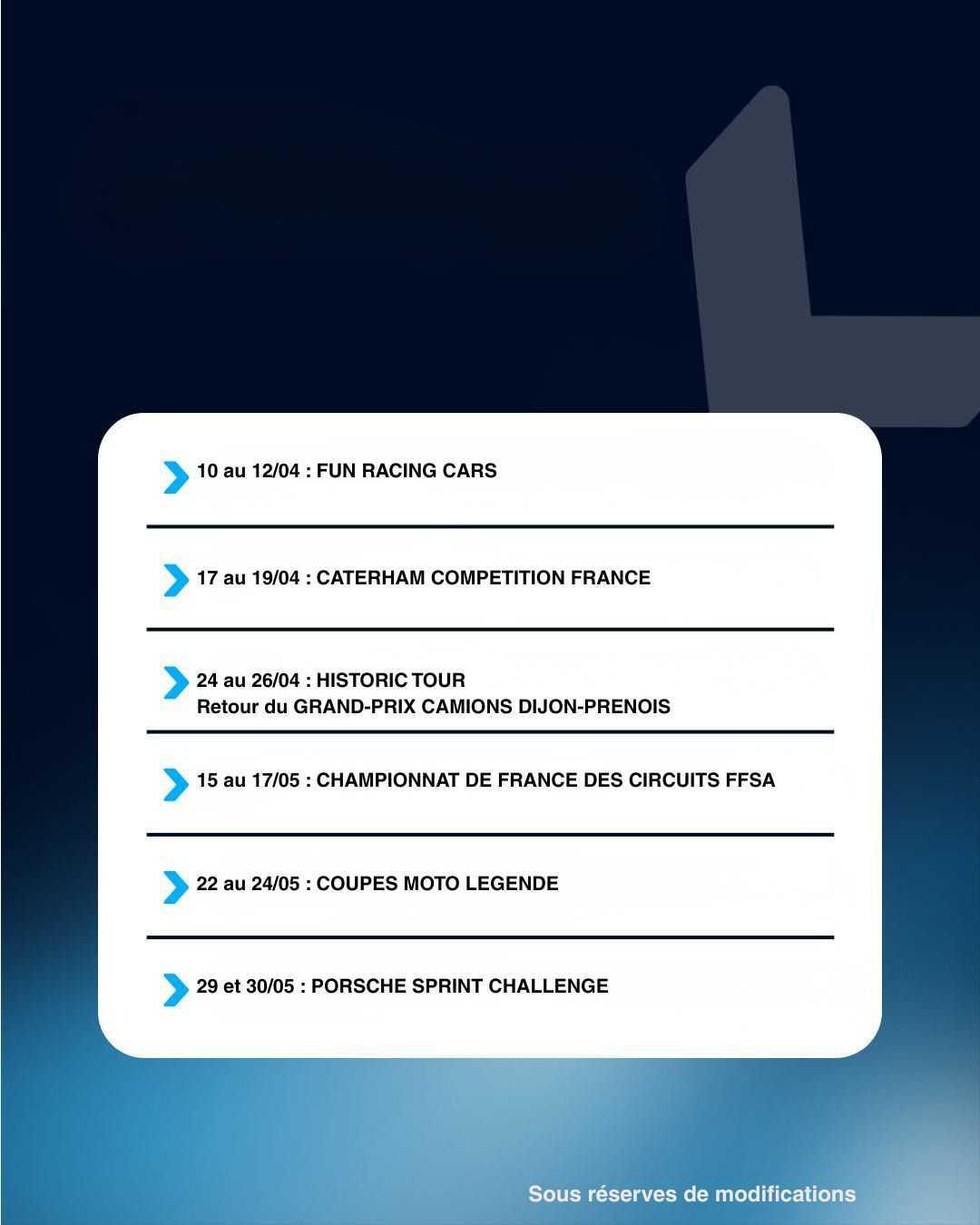 10 au 12/04 : FUN RACING CARS

17 au 19/04 : CATERHAM COMPETITION FRANCE

24 au 26/04 : HISTORIC TOUR
Retour du GRAND-PRIX CAMIONS DIJON-PRENOIS

15 au 17/05 : CHAMPIONNAT DE FRANCE DES CIRCUITS FFSA

22 au 24/05 : COUPES MOTO LEGENDE

29 et 30/05 : PORSCHE SPRINT CHALLENGE

Sous réserves de modifications